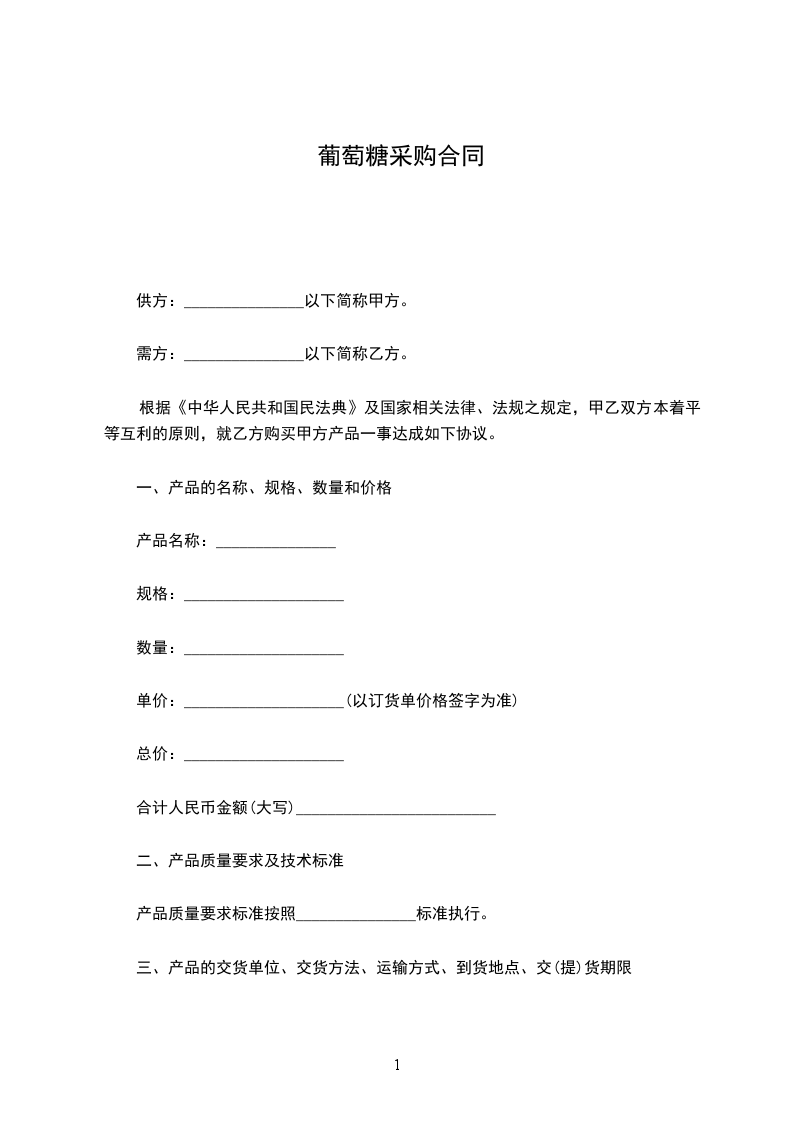 葡萄糖采购合同

供方：_______________以下简称甲方。

需方：_______________以下简称乙方。

根据《中华人民共和国民法典》及国家相关法律、法规之规定，甲乙双方本着平等互利的原则，就乙方购买甲方产品一事达成如下协议。

一、产品的名称、规格、数量和价格

产品名称：_______________

规格：____________________

数量：____________________

单价：____________________(以订货单价格签字为准)

总价：____________________

合计人民币金额(大写)_________________________

二、产品质量要求及技术标准

产品质量要求标准按照_______________标准执行。

三、产品的交货单位、交货方法、运输方式、到货地点、交(提)货期限

1